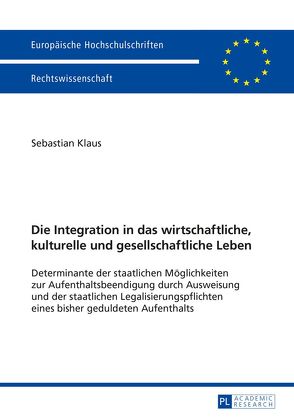 Europäische Hochschulschriften

Rechtswissenschaft

Sebastian Klaus

Die Integration in das wirtschaftliche, kulturelle und gesellschaftliche Leben

Determinante der staatlichen Möglichkeiten zur Aufenthaltsbeendigung durch Ausweisung und der staatlichen Legalisierungspflichten eines bisher geduldeten Aufenthalts

PL ACADEMIC RESEARCH